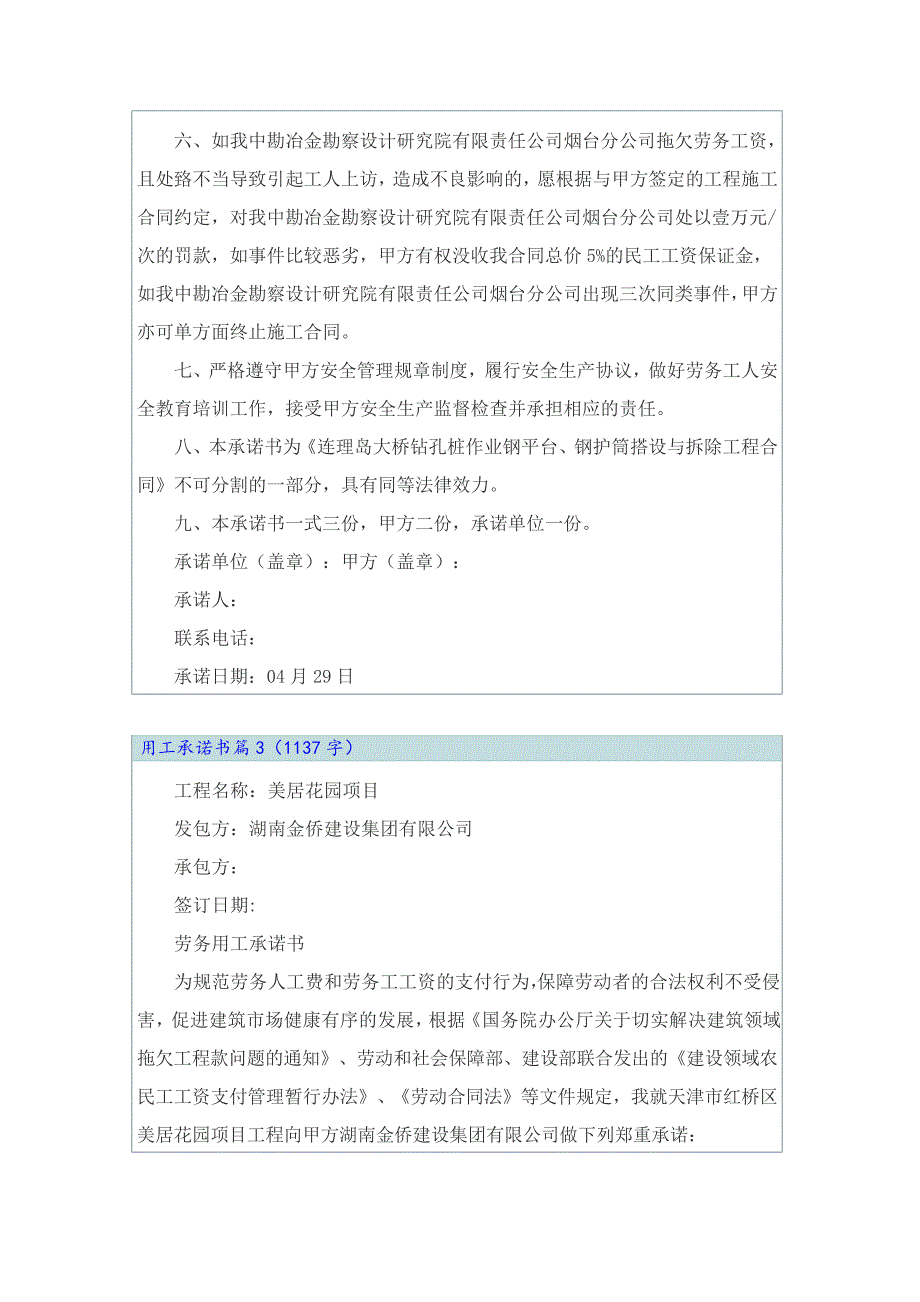 六、如我中勘冶金勘察设计研究院有限责任公司烟台分公司拖欠劳务工资，且处臵不当导致引起工人上访，造成不良影响的，愿根据与甲方签定的工程施工合同约定，对我中勘冶金勘察设计研究院有限责任公司烟台分公司处以壹万元/次的罚款，如事件比较恶劣，甲方有权没收我合同总价 5%的民工工资保证金，如我中勘冶金勘察设计研究院有限责任公司烟台分公司出现三次同类事件，甲方亦可单方面终止施工合同。

七、严格遵守甲方安全管理规章制度，履行安全生产协议，做好劳务工人安全教育培训工作，接受甲方安全生产监督检查并承担相应的责任。

八、本承诺书为《连理岛大桥钻孔桩作业钢平台、钢护筒搭设与拆除工程合同》不可分割的一部分，具有同等法律效力。

九、本承诺书一式三份，甲方二份，承诺单位一份。

承诺单位（盖章）：甲方（盖章）：

承诺人：

联系电话：

承诺日期：04 月 29 日

用工承诺书篇 3（1137 字）

工程名称：美居花园项目

发包方：湖南金侨建设集团有限公司

承包方：

签订日期:

劳务用工承诺书

为规范劳务人工费和劳务工工资的支付行为,保障劳动者的合法权利不受侵害，促进建筑市场健康有序的发展，根据《国务院办公厅关于切实解决建筑领域拖欠工程款问题的通知》、劳动和社会保障部、建设部联合发出的《建设领域农民工工资支付管理暂行办法》、《劳动合同法》等文件规定，我就天津市红桥区美居花园项目工程向甲方湖南金侨建设集团有限公司做下列郑重承诺: